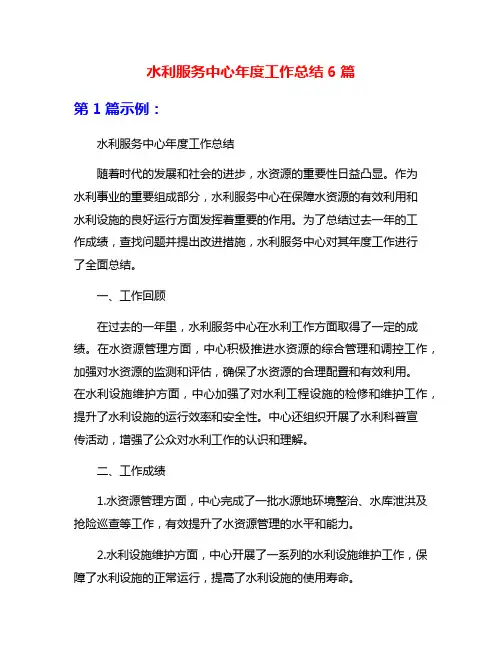 水利服务中心年度工作总结 6 篇

第 1 篇示例：

水利服务中心年度工作总结

随着时代的发展和社会的进步，水资源的重要性日益凸显。作为水利事业的重要组成部分，水利服务中心在保障水资源的有效利用和水利设施的良好运行方面发挥着重要的作用。为了总结过去一年的工作成绩，查找问题并提出改进措施，水利服务中心对其年度工作进行了全面总结。

一、工作回顾

在过去的一年里，水利服务中心在水利工作方面取得了一定的成绩。在水资源管理方面，中心积极推进水资源的综合管理和调控工作，加强对水资源的监测和评估，确保了水资源的合理配置和有效利用。在水利设施维护方面，中心加强了对水利工程设施的检修和维护工作，提升了水利设施的运行效率和安全性。中心还组织开展了水利科普宣传活动，增强了公众对水利工作的认识和理解。

二、工作成绩

1.水资源管理方面，中心完成了一批水源地环境整治、水库泄洪及抢险巡查等工作，有效提升了水资源管理的水平和能力。

2.水利设施维护方面，中心开展了一系列的水利设施维护工作，保障了水利设施的正常运行，提高了水利设施的使用寿命。